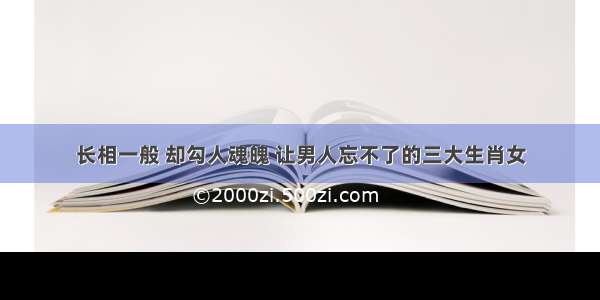 长相一般 却勾人魂魄 让男人忘不了的三大生肖女

©2000zi.500zi.com